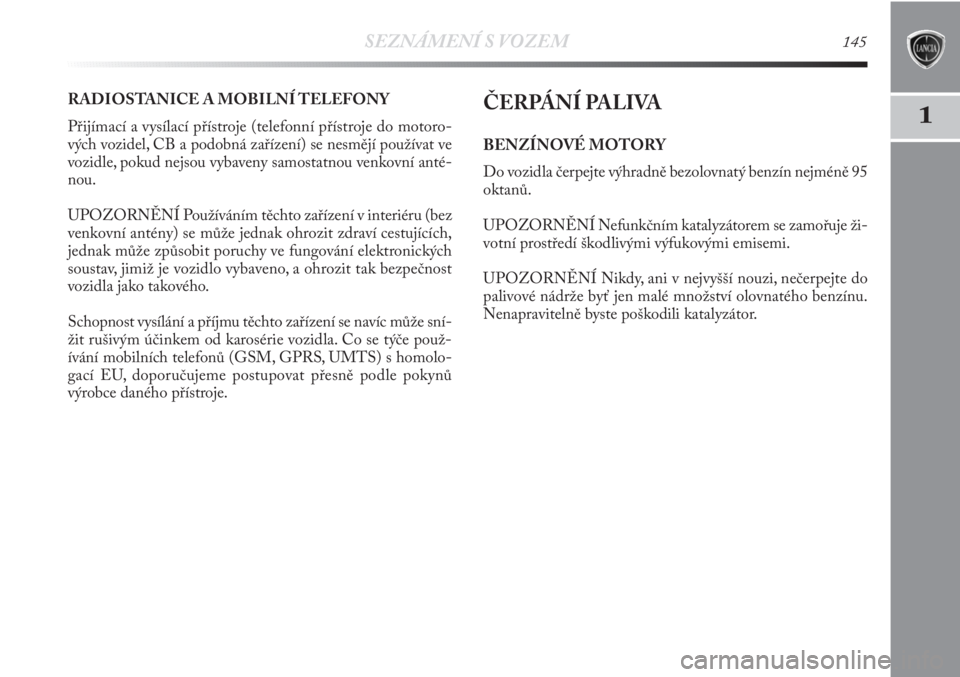 SEZNÁMENÍ S VOZEM 145

LANCIA

1

RADIOSTANICE A MOBILNÍ TELEFONY

Přijímací a vysílací přístroje (telefonní přístroje do motorových vozidel, CB a podobná zařízení) se nesmějí používat ve vozidle, pokud nejsou vybaveny samostatnou venkovní anténou.

UPOZORNĚNÍ Používáním těchto zařízení v interiéru (bez venkovní antény) se může jednak ohrozit zdraví cestujících, jednak může způsobit poruchy ve fungování elektronických soustav, jimiž je vozidlo vybaveno, a ohrozit tak bezpečnost vozidla jako takového.

Schopnost vysílání a příjmu těchto zařízení se navíc může snížit rušivým účinkem od karosérie vozidla. Co se týče používání mobilních telefonů (GSM, GPRS, UMTS) s homologací EU, doporučujeme postupovat přesně podle pokynů výrobce daného přístroje.

ČERPÁNÍ PALIVA

BENZÍNOVÉ MOTORY

Do vozidla čerpejte výhradně bezolovnatý benzín nejméně 95 oktanů.

UPOZORNĚNÍ Nefunkčním katalyzátorem se zamořuje životní prostředí škodlivými výfukovými emisemi.

UPOZORNĚNÍ Nikdy, ani v nejvyšší nouzi, nečerpejte do palivové nádrže byť jen malé množství olovnatého benzínu. Nenapravitelně byste poškodili katalyzátor.

carmanualsonline.info